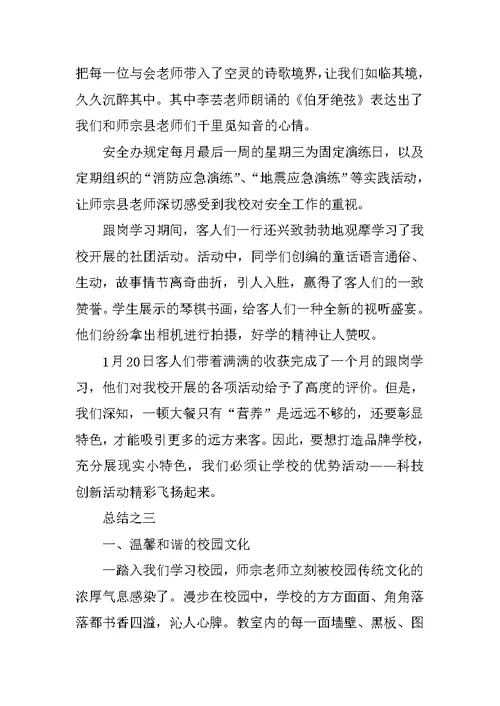 把每一位与会老师带入了空灵的诗歌境界，让我们如临其境，久久沉醉其中。其中李芸老师朗诵的《伯牙绝弦》表达出了我们和师宗县老师们千里觅知音的心情。

安全办规定每月最后一周的星期三为固定演练日，以及定期组织的“消防应急演练”、“地震应急演练”等实践活动，让师宗县老师深切感受到我校对安全工作的重视。

跟岗学习期间，客人们一行还兴致勃勃地观摩学习了我校开展的社团活动。活动中，同学们创编的童话语言通俗、生动，故事情节离奇曲折，引人入胜，赢得了客人们的一致赞誉。学生展示的琴棋书画，给客人们一种全新的视听盛宴。他们纷纷拿出相机进行拍摄，好学的精神让人赞叹。

1月20日客人们带着满满的收获完成了一个月的跟岗学习，他们对我校开展的各项活动给予了高度的评价。但是，我们深知，一顿大餐只有“营养”是远远不够的，还要彰显特色，才能吸引更多的远方来客。因此，要想打造品牌学校，充分展现实小特色，我们必须让学校的优势活动——科技创新活动精彩飞扬起来。

总结之三

一、温馨和谐的校园文化

一踏入我们学习校园，师宗老师立刻被校园传统文化的浓厚气息感染了。漫步在校园中，学校的方方面面、角角落落都书香四溢，沁人心脾。教室内的每一面墙壁、黑板、图